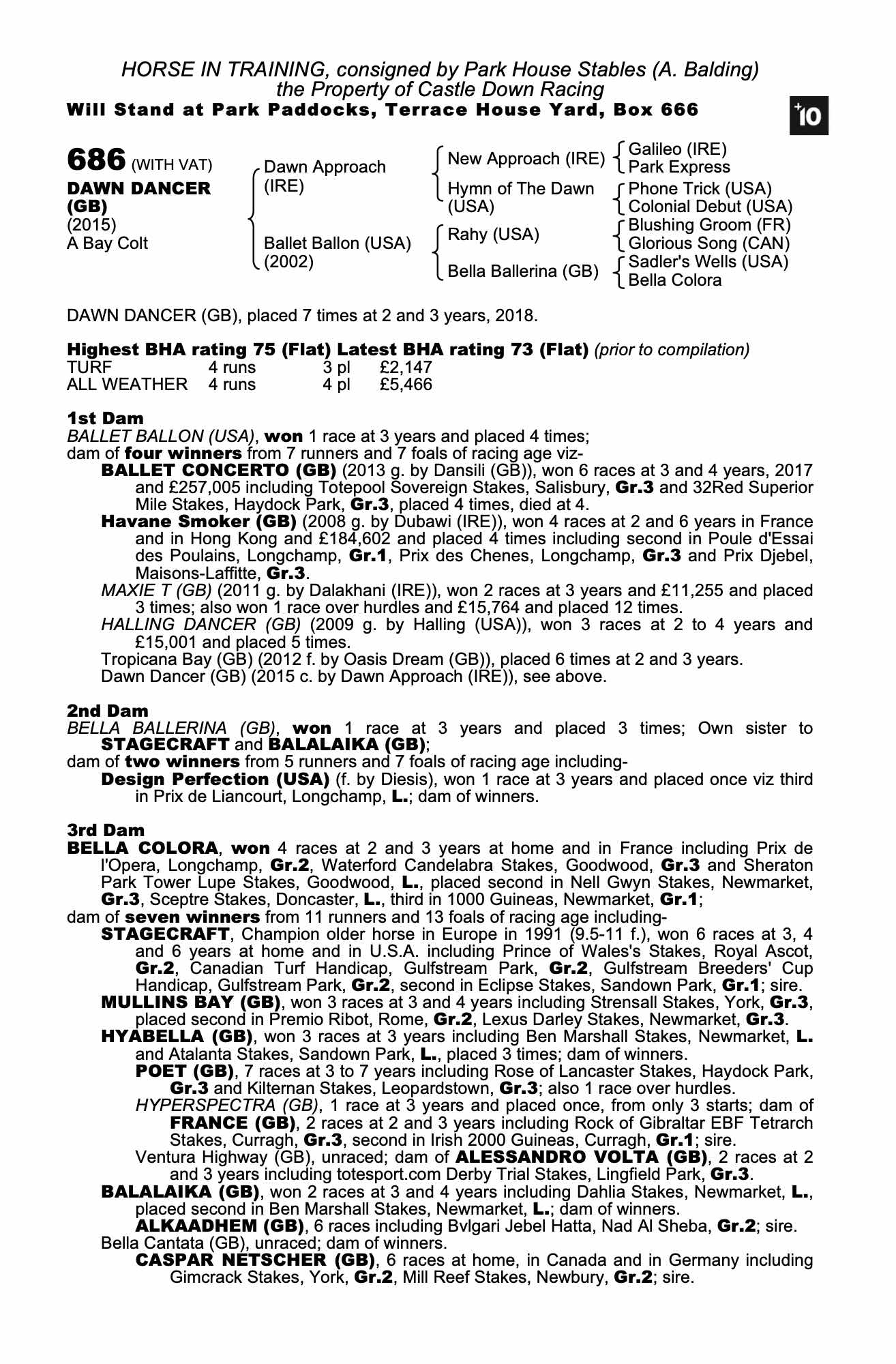 HORSE IN TRAINING, consigned by Park House Stables (A. Balding)
the Property of Castle Down Racing
Will Stand at Park Paddocks, Terrace House Yard, Box 666

+10

686 (WITH VAT)
DAWN DANCER (GB)
(2015)
A Bay Colt

Dawn Approach (IRE)
Ballet Ballon (USA) (2002)

New Approach (IRE)
Hymn of The Dawn (USA)
Rahy (USA)
Bella Ballerina (GB)

Galileo (IRE)
Park Express
Phone Trick (USA)
Colonial Debut (USA)
Blushing Groom (FR)
Glorious Song (CAN)
Sadler's Wells (USA)
Bella Colora

DAWN DANCER (GB), placed 7 times at 2 and 3 years, 2018.

Highest BHA rating 75 (Flat) Latest BHA rating 73 (Flat) (prior to compilation)

| TURF | 4 runs | 3 pl | £2,147 |
|---|---|---|---|
| ALL WEATHER | 4 runs | 4 pl | £5,466 |

1st Dam
BALLET BALLON (USA), won 1 race at 3 years and placed 4 times;
dam of four winners from 7 runners and 7 foals of racing age viz-
BALLET CONCERTO (GB) (2013 g. by Dansili (GB)), won 6 races at 3 and 4 years, 2017 and £257,005 including Totepool Sovereign Stakes, Salisbury, Gr.3 and 32Red Superior Mile Stakes, Haydock Park, Gr.3, placed 4 times, died at 4.
Havane Smoker (GB) (2008 g. by Dubawi (IRE)), won 4 races at 2 and 6 years in France and in Hong Kong and £184,602 and placed 4 times including second in Poule d'Essai des Poulains, Longchamp, Gr.1, Prix des Chenes, Longchamp, Gr.3 and Prix Djebel, Maisons-Laffitte, Gr.3.
MAXIE T (GB) (2011 g. by Dalakhani (IRE)), won 2 races at 3 years and £11,255 and placed 3 times; also won 1 race over hurdles and £15,764 and placed 12 times.
HALLING DANCER (GB) (2009 g. by Halling (USA)), won 3 races at 2 to 4 years and £15,001 and placed 5 times.
Tropicana Bay (GB) (2012 f. by Oasis Dream (GB)), placed 6 times at 2 and 3 years.
Dawn Dancer (GB) (2015 c. by Dawn Approach (IRE)), see above.

2nd Dam
BELLA BALLERINA (GB), won 1 race at 3 years and placed 3 times; Own sister to STAGECRAFT and BALALAIKA (GB);
dam of two winners from 5 runners and 7 foals of racing age including-
Design Perfection (USA) (f. by Diesis), won 1 race at 3 years and placed once viz third in Prix de Liancourt, Longchamp, L.; dam of winners.

3rd Dam
BELLA COLORA, won 4 races at 2 and 3 years at home and in France including Prix de l'Opera, Longchamp, Gr.2, Waterford Candelabra Stakes, Goodwood, Gr.3 and Sheraton Park Tower Lupe Stakes, Goodwood, L., placed second in Nell Gwyn Stakes, Newmarket, Gr.3, Sceptre Stakes, Doncaster, L., third in 1000 Guineas, Newmarket, Gr.1;
dam of seven winners from 11 runners and 13 foals of racing age including-
STAGECRAFT, Champion older horse in Europe in 1991 (9.5-11 f.), won 6 races at 3, 4 and 6 years at home and in U.S.A. including Prince of Wales's Stakes, Royal Ascot, Gr.2, Canadian Turf Handicap, Gulfstream Park, Gr.2, Gulfstream Breeders' Cup Handicap, Gulfstream Park, Gr.2, second in Eclipse Stakes, Sandown Park, Gr.1; sire.
MULLINS BAY (GB), won 3 races at 3 and 4 years including Strensall Stakes, York, Gr.3, placed second in Premio Ribot, Rome, Gr.2, Lexus Darley Stakes, Newmarket, Gr.3.
HYABELLA (GB), won 3 races at 3 years including Ben Marshall Stakes, Newmarket, L. and Atalanta Stakes, Sandown Park, L., placed 3 times; dam of winners.
POET (GB), 7 races at 3 to 7 years including Rose of Lancaster Stakes, Haydock Park, Gr.3 and Kilternan Stakes, Leopardstown, Gr.3; also 1 race over hurdles.
HYPERSPECTRA (GB), 1 race at 3 years and placed once, from only 3 starts; dam of FRANCE (GB), 2 races at 2 and 3 years including Rock of Gibraltar EBF Tetrarch Stakes, Curragh, Gr.3, second in Irish 2000 Guineas, Curragh, Gr.1; sire.
Ventura Highway (GB), unraced; dam of ALESSANDRO VOLTA (GB), 2 races at 2 and 3 years including totesport.com Derby Trial Stakes, Lingfield Park, Gr.3.
BALALAIKA (GB), won 2 races at 3 and 4 years including Dahlia Stakes, Newmarket, L., placed second in Ben Marshall Stakes, Newmarket, L.; dam of winners.
ALKAADHEM (GB), 6 races including Bvlgari Jebel Hatta, Nad Al Sheba, Gr.2; sire.
Bella Cantata (GB), unraced; dam of winners.
CASPAR NETSCHER (GB), 6 races at home, in Canada and in Germany including Gimcrack Stakes, York, Gr.2, Mill Reef Stakes, Newbury, Gr.2; sire.